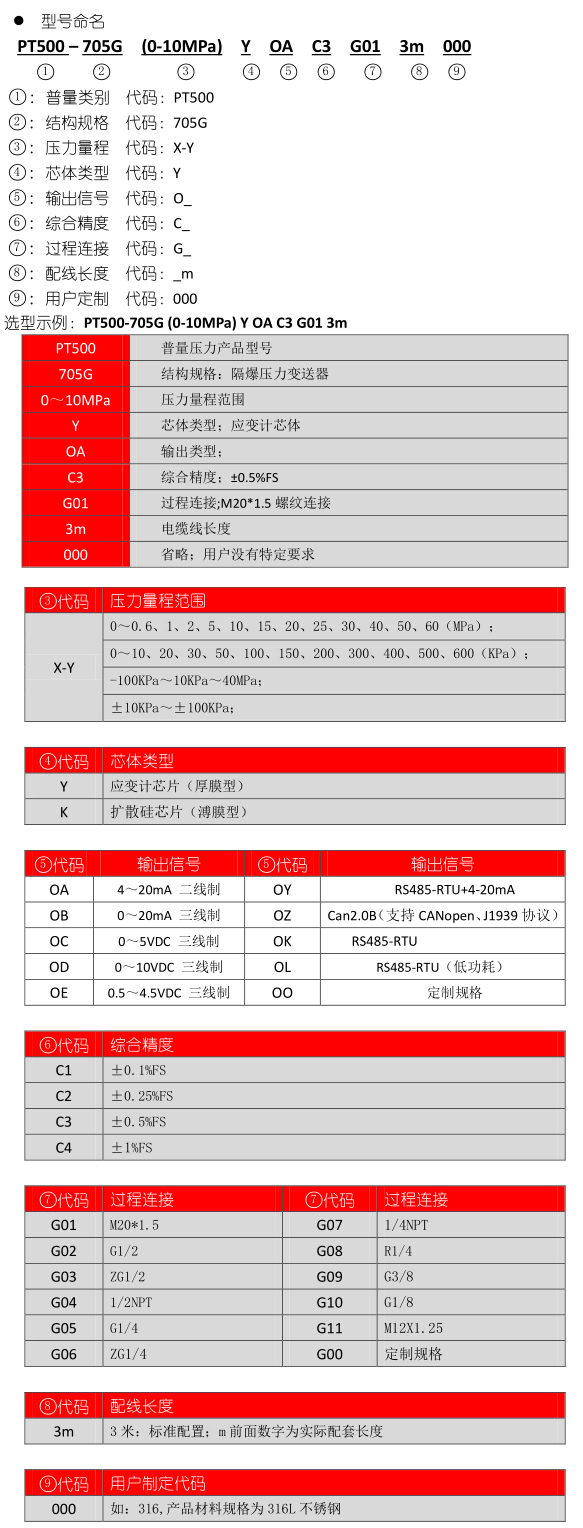 ● 型号命名

PT500 – 705G (0-10MPa) Y OA C3 G01 3m 000

① ② ③ ④ ⑤ ⑥ ⑦ ⑧ ⑨

①：普量类别 代码：PT500
②：结构规格 代码：705G
③：压力量程 代码：X-Y
④：芯体类型 代码：Y
⑤：输出信号 代码：O_
⑥：综合精度 代码：C_
⑦：过程连接 代码：G_
⑧：配线长度 代码：_m
⑨：用户定制 代码：000

选型示例：PT500-705G (0-10MPa) Y OA C3 G01 3m

| PT500 | 普量压力产品型号 |
|---|---|
| 705G | 结构规格：隔爆压力变送器 |
| 0～10MPa | 压力量程范围 |
| Y | 芯体类型：应变计芯体 |
| OA | 输出类型： |
| C3 | 综合精度：±0.5%FS |
| G01 | 过程连接;M20*1.5 螺纹连接 |
| 3m | 电缆线长度 |
| 000 | 省略：用户没有特定要求 |

| ③代码 | 压力量程范围 |
|---|---|
| X-Y | 0～0.6、1、2、5、10、15、20、25、30、40、50、60（MPa）； |
| | 0～10、20、30、50、100、150、200、300、400、500、600（KPa）； |
| | -100KPa～10KPa～40MPa; |
| | ±10KPa～±100KPa; |

| ④代码 | 芯体类型 |
|---|---|
| Y | 应变计芯片（厚膜型） |
| K | 扩散硅芯片（薄膜型） |

| ⑤代码 | 输出信号 | ⑤代码 | 输出信号 |
|---|---|---|---|
| OA | 4～20mA 二线制 | OY | RS485-RTU+4-20mA |
| OB | 0～20mA 三线制 | OZ | Can2.0B（支持 CANopen、J1939 协议） |
| OC | 0～5VDC 三线制 | OK | RS485-RTU |
| OD | 0～10VDC 三线制 | OL | RS485-RTU（低功耗） |
| OE | 0.5～4.5VDC 三线制 | OO | 定制规格 |

| ⑥代码 | 综合精度 |
|---|---|
| C1 | ±0.1%FS |
| C2 | ±0.25%FS |
| C3 | ±0.5%FS |
| C4 | ±1%FS |

| ⑦代码 | 过程连接 | ⑦代码 | 过程连接 |
|---|---|---|---|
| G01 | M20*1.5 | G07 | 1/4NPT |
| G02 | G1/2 | G08 | R1/4 |
| G03 | ZG1/2 | G09 | G3/8 |
| G04 | 1/2NPT | G10 | G1/8 |
| G05 | G1/4 | G11 | M12X1.25 |
| G06 | ZG1/4 | G00 | 定制规格 |

| ⑧代码 | 配线长度 |
|---|---|
| 3m | 3 米：标准配置；m 前面数字为实际配套长度 |

| ⑨代码 | 用户制定代码 |
|---|---|
| 000 | 如：316,产品材料规格为 316L 不锈钢 |